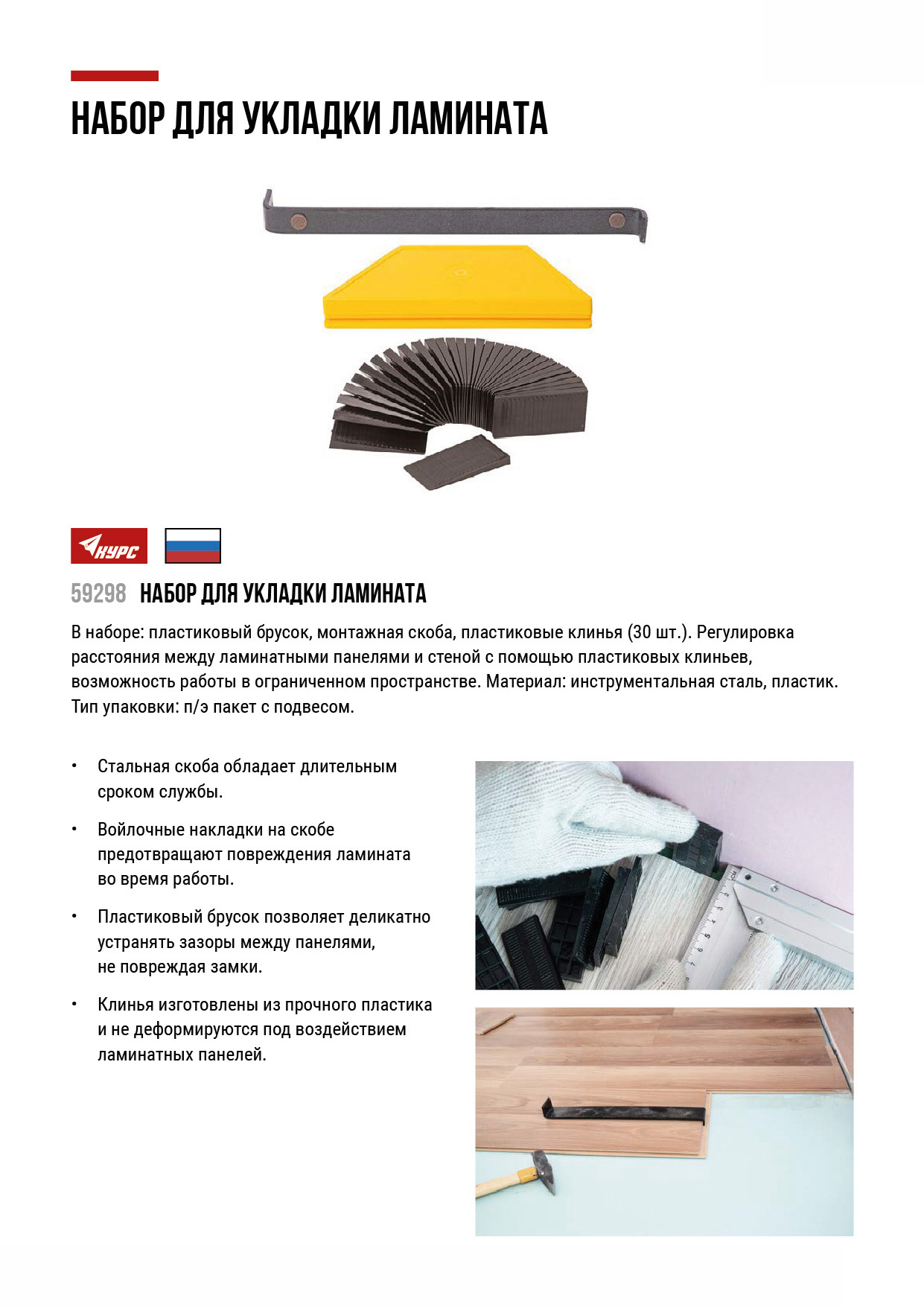 НАБОР ДЛЯ УКЛАДКИ ЛАМИНАТА

КУРС

59298 НАБОР ДЛЯ УКЛАДКИ ЛАМИНАТА

В наборе: пластиковый брусок, монтажная скоба, пластиковые клинья (30 шт.). Регулировка расстояния между ламинатными панелями и стеной с помощью пластиковых клиньев, возможность работы в ограниченном пространстве. Материал: инструментальная сталь, пластик. Тип упаковки: п/э пакет с подвесом.

• Стальная скоба обладает длительным сроком службы.

• Войлочные накладки на скобе предотвращают повреждения ламината во время работы.

• Пластиковый брусок позволяет деликатно устранять зазоры между панелями, не повреждая замки.

• Клинья изготовлены из прочного пластика и не деформируются под воздействием ламинатных панелей.